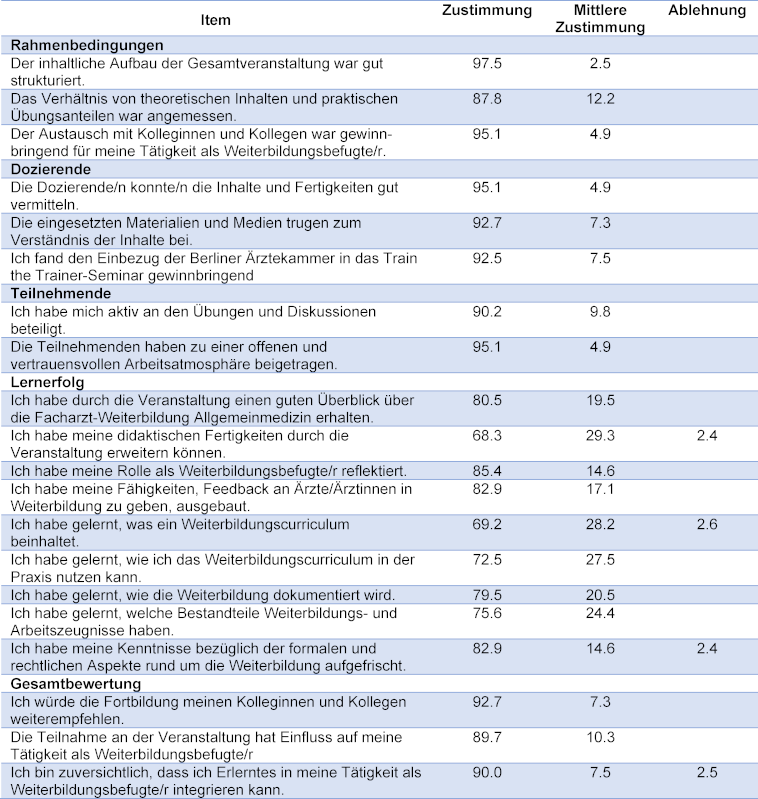 | Item | Zustimmung | Mittlere Zustimmung | Ablehnung |
|---|---|---|---|
| **Rahmenbedingungen** | | | |
| Der inhaltliche Aufbau der Gesamtveranstaltung war gut strukturiert. | 97.5 | 2.5 | |
| Das Verhältnis von theoretischen Inhalten und praktischen Übungsanteilen war angemessen. | 87.8 | 12.2 | |
| Der Austausch mit Kolleginnen und Kollegen war gewinnbringend für meine Tätigkeit als Weiterbildungsbefugte/r. | 95.1 | 4.9 | |
| **Dozierende** | | | |
| Die Dozierende/n konnte/n die Inhalte und Fertigkeiten gut vermitteln. | 95.1 | 4.9 | |
| Die eingesetzten Materialien und Medien trugen zum Verständnis der Inhalte bei. | 92.7 | 7.3 | |
| Ich fand den Einbezug der Berliner Ärztekammer in das Train the Trainer-Seminar gewinnbringend | 92.5 | 7.5 | |
| **Teilnehmende** | | | |
| Ich habe mich aktiv an den Übungen und Diskussionen beteiligt. | 90.2 | 9.8 | |
| Die Teilnehmenden haben zu einer offenen und vertrauensvollen Arbeitsatmosphäre beigetragen. | 95.1 | 4.9 | |
| **Lernerfolg** | | | |
| Ich habe durch die Veranstaltung einen guten Überblick über die Facharzt-Weiterbildung Allgemeinmedizin erhalten. | 80.5 | 19.5 | |
| Ich habe meine didaktischen Fertigkeiten durch die Veranstaltung erweitern können. | 68.3 | 29.3 | 2.4 |
| Ich habe meine Rolle als Weiterbildungsbefugte/r reflektiert. | 85.4 | 14.6 | |
| Ich habe meine Fähigkeiten, Feedback an Ärzte/Ärztinnen in Weiterbildung zu geben, ausgebaut. | 82.9 | 17.1 | |
| Ich habe gelernt, was ein Weiterbildungscurriculum beinhaltet. | 69.2 | 28.2 | 2.6 |
| Ich habe gelernt, wie ich das Weiterbildungscurriculum in der Praxis nutzen kann. | 72.5 | 27.5 | |
| Ich habe gelernt, wie die Weiterbildung dokumentiert wird. | 79.5 | 20.5 | |
| Ich habe gelernt, welche Bestandteile Weiterbildungs- und Arbeitszeugnisse haben. | 75.6 | 24.4 | |
| Ich habe meine Kenntnisse bezüglich der formalen und rechtlichen Aspekte rund um die Weiterbildung aufgefrischt. | 82.9 | 14.6 | 2.4 |
| **Gesamtbewertung** | | | |
| Ich würde die Fortbildung meinen Kolleginnen und Kollegen weiterempfehlen. | 92.7 | 7.3 | |
| Die Teilnahme an der Veranstaltung hat Einfluss auf meine Tätigkeit als Weiterbildungsbefugte/r | 89.7 | 10.3 | |
| Ich bin zuversichtlich, dass ich Erlerntes in meine Tätigkeit als Weiterbildungsbefugte/r integrieren kann. | 90.0 | 7.5 | 2.5 |